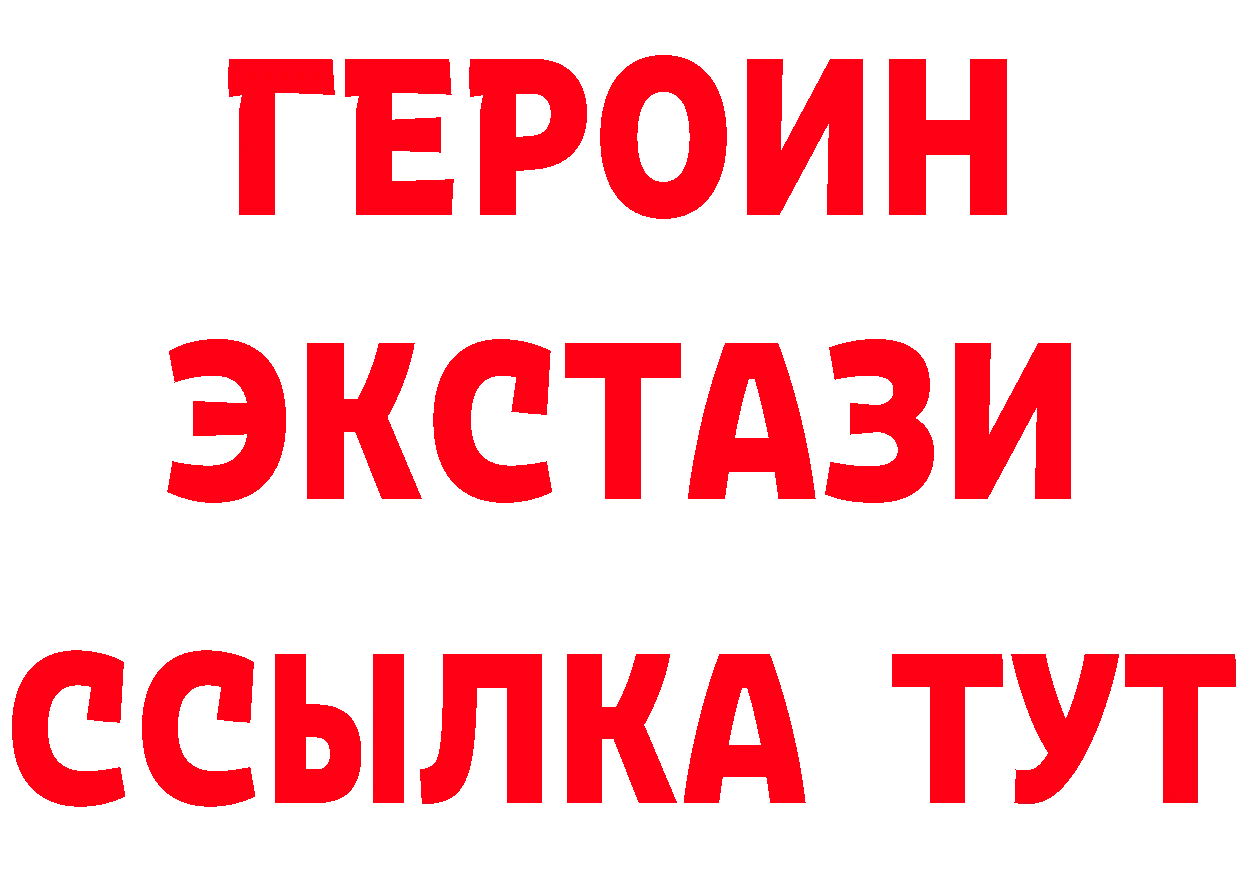 ГЕРОИН
ЭКСТАЗИ
ССЫЛКА ТУТ